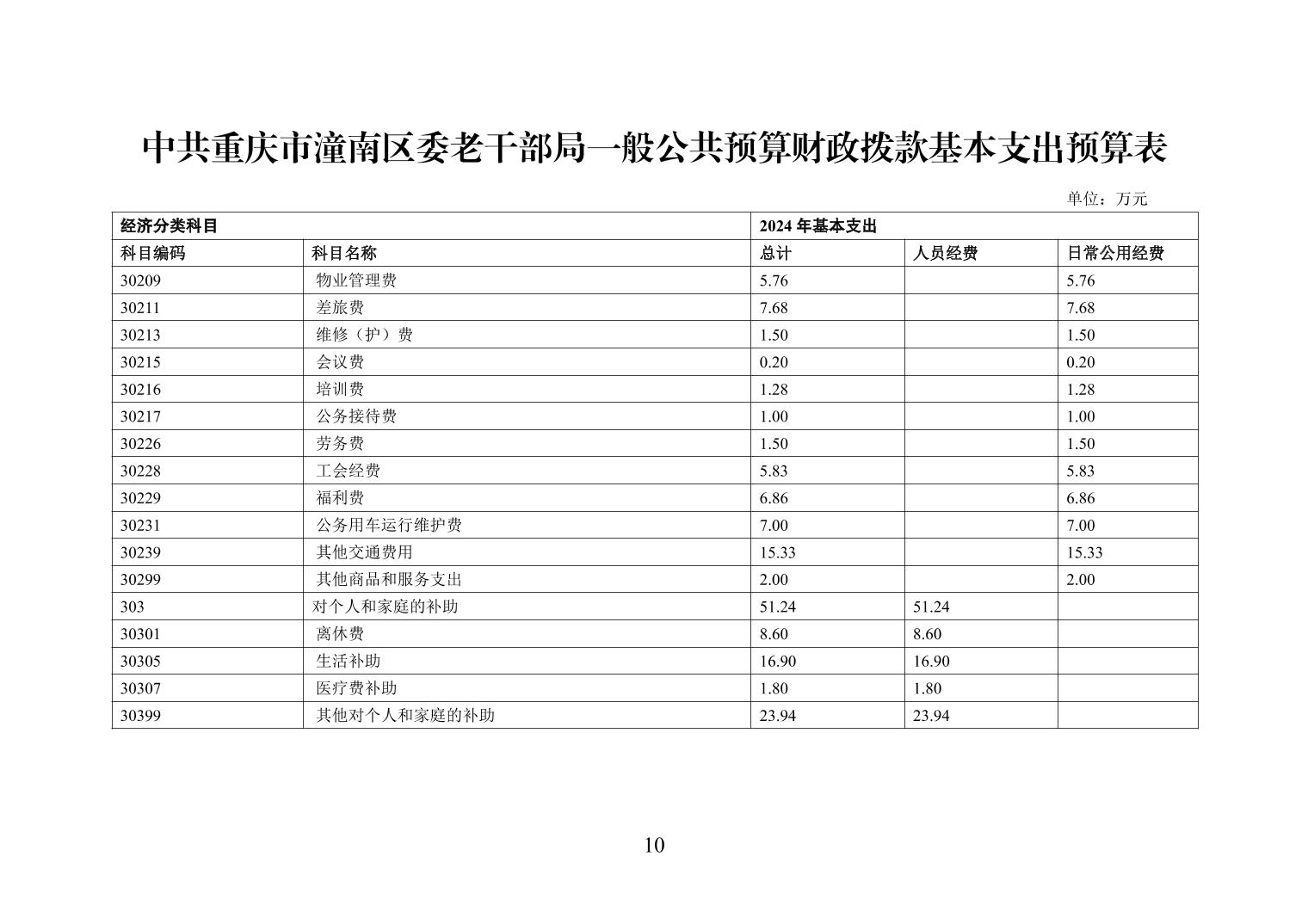 中共重庆市潼南区委老干部局一般公共预算财政拨款基本支出预算表

单位：万元

| 经济分类科目 | | 2024 年基本支出 | | |
|---|---|---|---|---|
| 科目编码 | 科目名称 | 总计 | 人员经费 | 日常公用经费 |
| 30209 | 物业管理费 | 5.76 | | 5.76 |
| 30211 | 差旅费 | 7.68 | | 7.68 |
| 30213 | 维修（护）费 | 1.50 | | 1.50 |
| 30215 | 会议费 | 0.20 | | 0.20 |
| 30216 | 培训费 | 1.28 | | 1.28 |
| 30217 | 公务接待费 | 1.00 | | 1.00 |
| 30226 | 劳务费 | 1.50 | | 1.50 |
| 30228 | 工会经费 | 5.83 | | 5.83 |
| 30229 | 福利费 | 6.86 | | 6.86 |
| 30231 | 公务用车运行维护费 | 7.00 | | 7.00 |
| 30239 | 其他交通费用 | 15.33 | | 15.33 |
| 30299 | 其他商品和服务支出 | 2.00 | | 2.00 |
| 303 | 对个人和家庭的补助 | 51.24 | 51.24 | |
| 30301 | 离休费 | 8.60 | 8.60 | |
| 30305 | 生活补助 | 16.90 | 16.90 | |
| 30307 | 医疗费补助 | 1.80 | 1.80 | |
| 30399 | 其他对个人和家庭的补助 | 23.94 | 23.94 | |

10